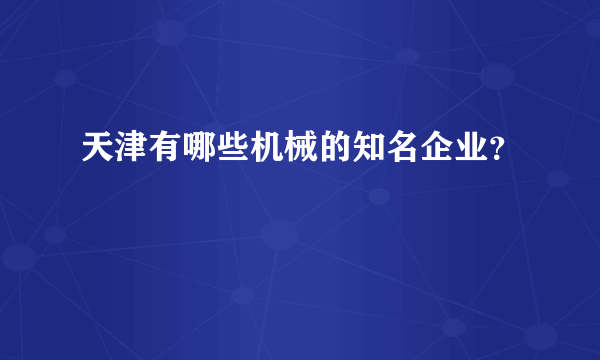 天津有哪些机械的知名企业?